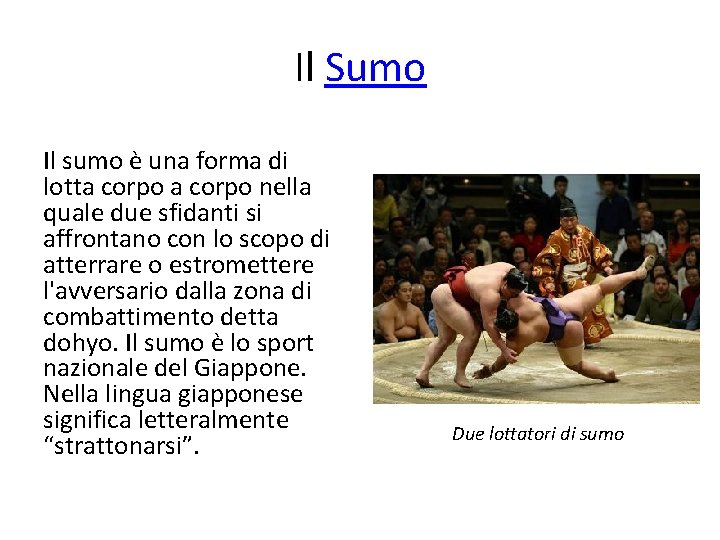 Il Sumo

Il sumo è una forma di lotta corpo a corpo nella quale due sfidanti si affrontano con lo scopo di atterrare o estromettere l'avversario dalla zona di combattimento detta dohyo. Il sumo è lo sport nazionale del Giappone. Nella lingua giapponese significa letteralmente “strattonarsi”.

Due lottatori di sumo